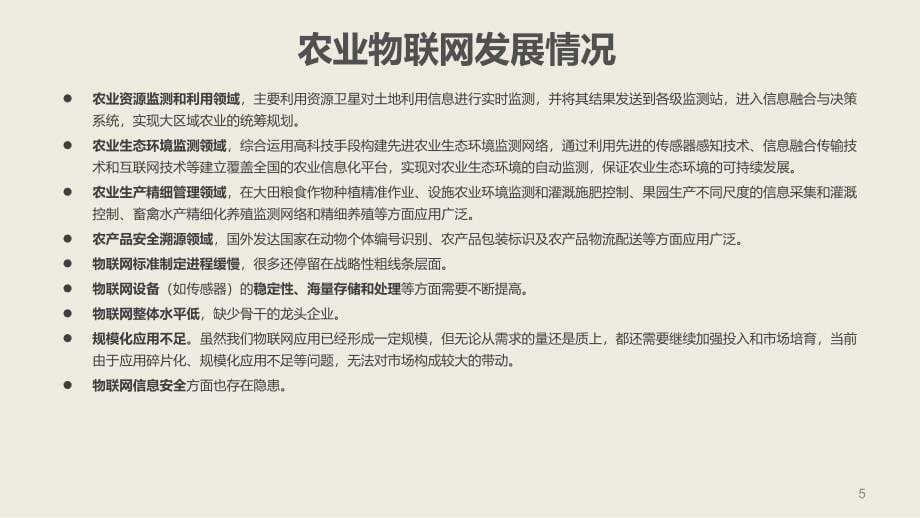 农业物联网发展情况

● 农业资源监测和利用领域，主要利用资源卫星对土地利用信息进行实时监测，并将其结果发送到各级监测站，进入信息融合与决策系统，实现大区域农业的统筹规划。
● 农业生态环境监测领域，综合运用高科技手段构建先进农业生态环境监测网络，通过利用先进的传感器感知技术、信息融合传输技术和互联网技术等建立覆盖全国的农业信息化平台，实现对农业生态环境的自动监测，保证农业生态环境的可持续发展。
● 农业生产精细管理领域，在大田粮食作物种植精准作业、设施农业环境监测和灌溉施肥控制、果园生产不同尺度的信息采集和灌溉控制、畜禽水产精细化养殖监测网络和精细养殖等方面应用广泛。
● 农产品安全溯源领域，国外发达国家在动物个体编号识别、农产品包装标识及农产品物流配送等方面应用广泛。
● 物联网标准制定进程缓慢，很多还停留在战略性粗线条层面。
● 物联网设备（如传感器）的稳定性、海量存储和处理等方面需要不断提高。
● 物联网整体水平低，缺少骨干的龙头企业。
● 规模化应用不足。虽然我们物联网应用已经形成一定规模，但无论从需求的量还是质上，都还需要继续加强投入和市场培育，当前由于应用碎片化、规模化应用不足等问题，无法对市场构成较大的带动。
● 物联网信息安全方面也存在隐患。

5